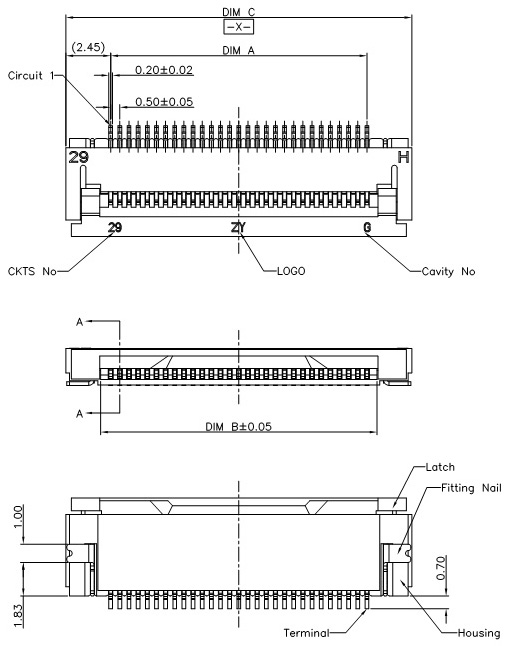 DIM C
-X-
(2.45)
DIM A
Circuit 1
0.20±0.02
0.50±0.05
29
H
29
ZY
G
CKTS No
LOGO
Cavity No

A
A
DIM B±0.05

Latch
Fitting Nail
1.00
0.70
1.83
Terminal
Housing